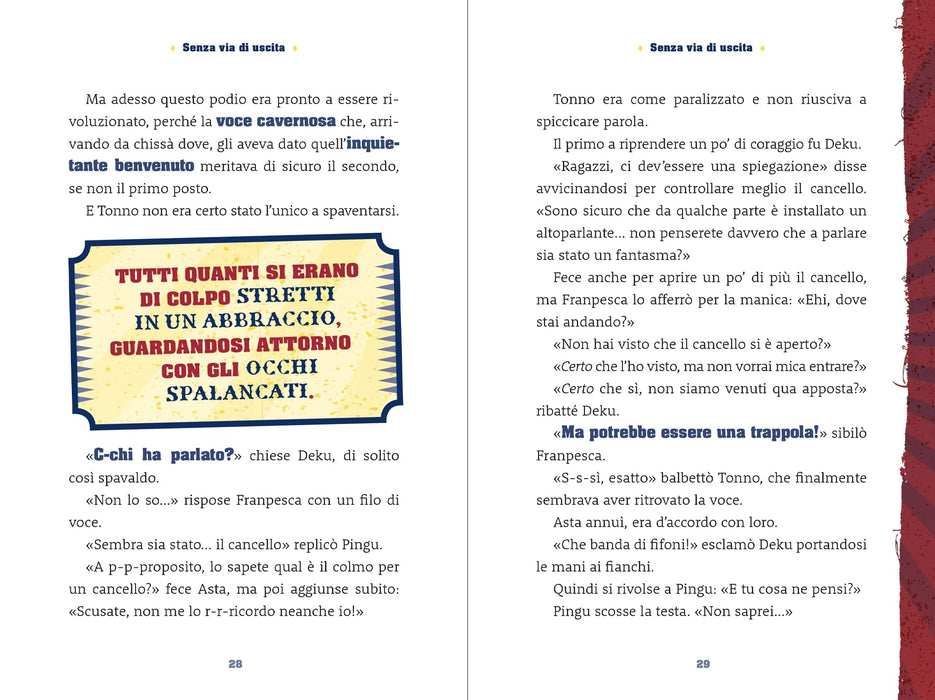 Senza via di uscita

Ma adesso questo podio era pronto a essere rivoluzionato, perché la voce cavernosa che, arrivando da chissà dove, gli aveva dato quell'inquietante benvenuto meritava di sicuro il secondo, se non il primo posto.

E Tonno non era certo stato l'unico a spaventarsi.

TUTTI QUANTI SI ERANO DI COLPO STRETTI IN UN ABBRACCIO, GUARDANDOSI ATTORNO CON GLI OCCHI SPALANCATI.

«C-chi ha parlato?» chiese Deku, di solito così spavaldo.

«Non lo so...» rispose Franpesca con un filo di voce.

«Sembra sia stato... il cancello» replicò Pingu.

«A p-p-proposito, lo sapete qual è il colmo per un cancello?» fece Asta, ma poi aggiunse subito: «Scusate, non me lo r-r-ricordo neanche io!»

28

Senza via di uscita

Tonno era come paralizzato e non riusciva a spiccicare parola.

Il primo a riprendere un po' di coraggio fu Deku.

«Ragazzi, ci dev'essere una spiegazione» disse avvicinandosi per controllare meglio il cancello. «Sono sicuro che da qualche parte è installato un altoparlante... non penserete davvero che a parlare sia stato un fantasma?»

Fece anche per aprire un po' di più il cancello, ma Franpesca lo afferrò per la manica: «Ehi, dove stai andando?»

«Non hai visto che il cancello si è aperto?»

«Certo che l'ho visto, ma non vorrai mica entrare?»

«Certo che sì, non siamo venuti qua apposta?» ribatté Deku.

«Ma potrebbe essere una trappola!» sibilò Franpesca.

«S-s-sì, esatto» balbettò Tonno, che finalmente sembrava aver ritrovato la voce.

Asta annuì, era d'accordo con loro.

«Che banda di fifoni!» esclamò Deku portandosi le mani ai fianchi.

Quindi si rivolse a Pingu: «E tu cosa ne pensi?»

Pingu scosse la testa. «Non saprei...»

29